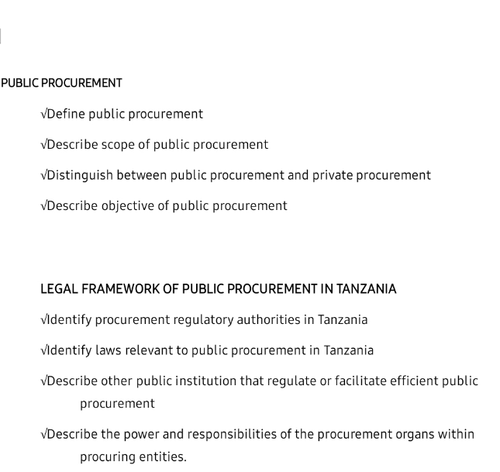 PUBLIC PROCUREMENT

√Define public procurement

√Describe scope of public procurement

√Distinguish between public procurement and private procurement

√Describe objective of public procurement

LEGAL FRAMEWORK OF PUBLIC PROCUREMENT IN TANZANIA

√Identify procurement regulatory authorities in Tanzania

√Identify laws relevant to public procurement in Tanzania

√Describe other public institution that regulate or facilitate efficient public procurement

√Describe the power and responsibilities of the procurement organs within procuring entities.